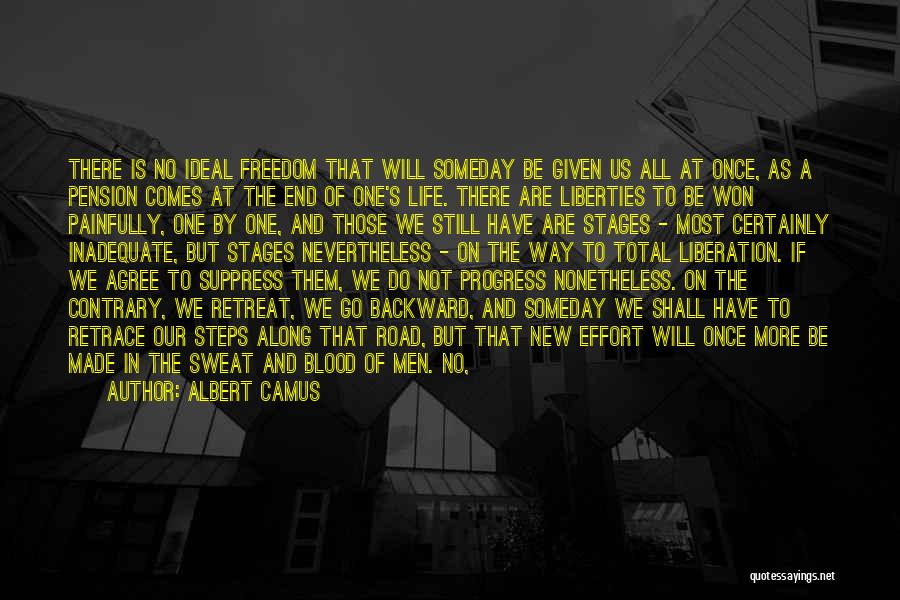 THERE IS NO IDEAL FREEDOM THAT WILL SOMEDAY BE GIVEN US ALL AT ONCE, AS A PENSION COMES AT THE END OF ONE'S LIFE. THERE ARE LIBERTIES TO BE WON PAINFULLY, ONE BY ONE, AND THOSE WE STILL HAVE ARE STAGES - MOST CERTAINLY INADEQUATE, BUT STAGES NEVERTHELESS - ON THE WAY TO TOTAL LIBERATION. IF WE AGREE TO SUPPRESS THEM, WE DO NOT PROGRESS NONETHELESS. ON THE CONTRARY, WE RETREAT, WE GO BACKWARD, AND SOMEDAY WE SHALL HAVE TO RETRACE OUR STEPS ALONG THAT ROAD, BUT THAT NEW EFFORT WILL ONCE MORE BE MADE IN THE SWEAT AND BLOOD OF MEN. NO,

AUTHOR: ALBERT CAMUS

quotessayings.net